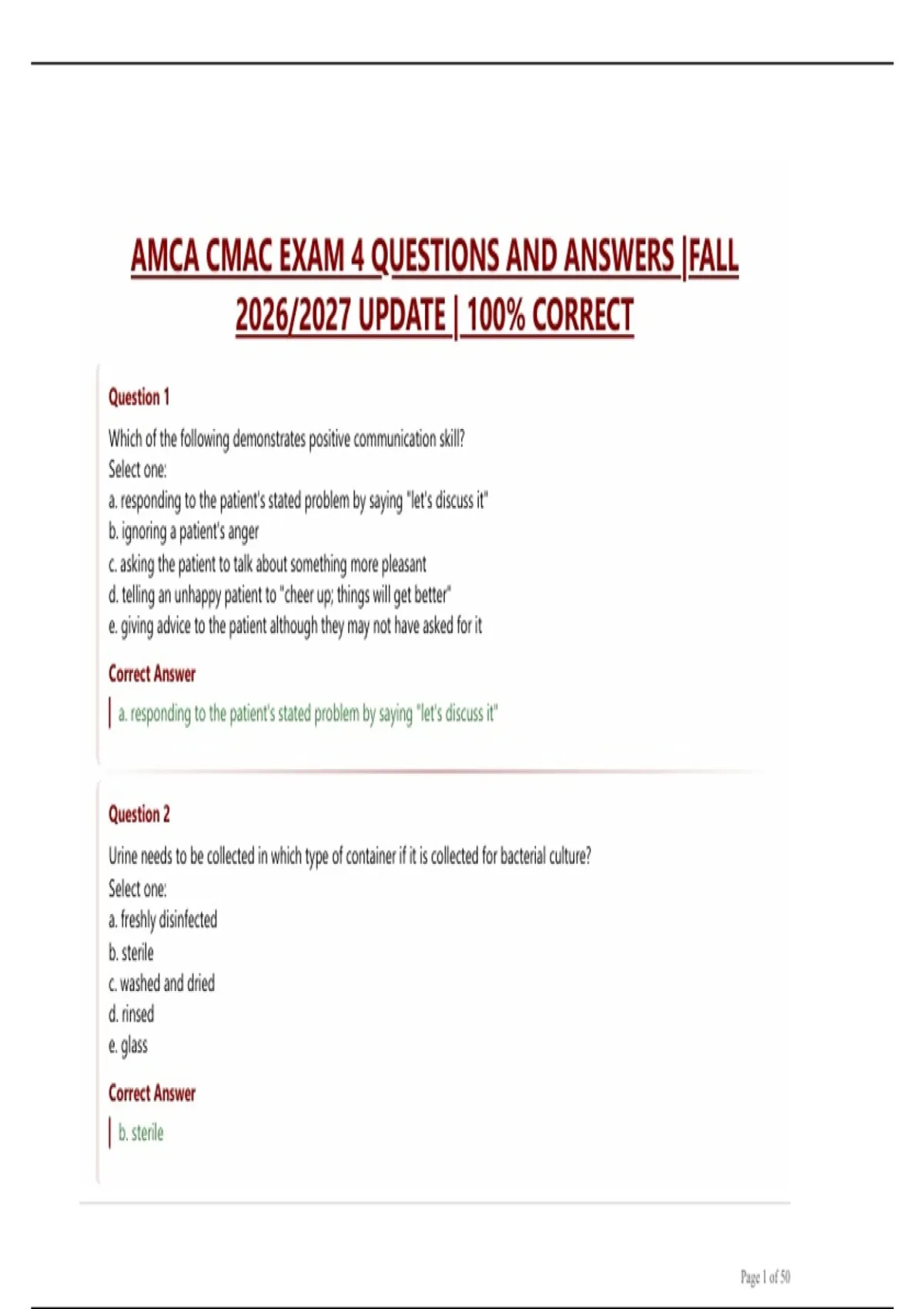 AMCA CMAC EXAM 4 QUESTIONS AND ANSWERS |FALL 2026/2027 UPDATE | 100% CORRECT

Question 1

Which of the following demonstrates positive communication skill?
Select one:
a. responding to the patient's stated problem by saying "let's discuss it"
b. ignoring a patient's anger
c. asking the patient to talk about something more pleasant
d. telling an unhappy patient to "cheer up; things will get better"
e. giving advice to the patient although they may not have asked for it

Correct Answer

a. responding to the patient's stated problem by saying "let's discuss it"

Question 2

Urine needs to be collected in which type of container if it is collected for bacterial culture?
Select one:
a. freshly disinfected
b. sterile
c. washed and dried
d. rinsed
e. glass

Correct Answer

b. sterile

Page 1 of 50